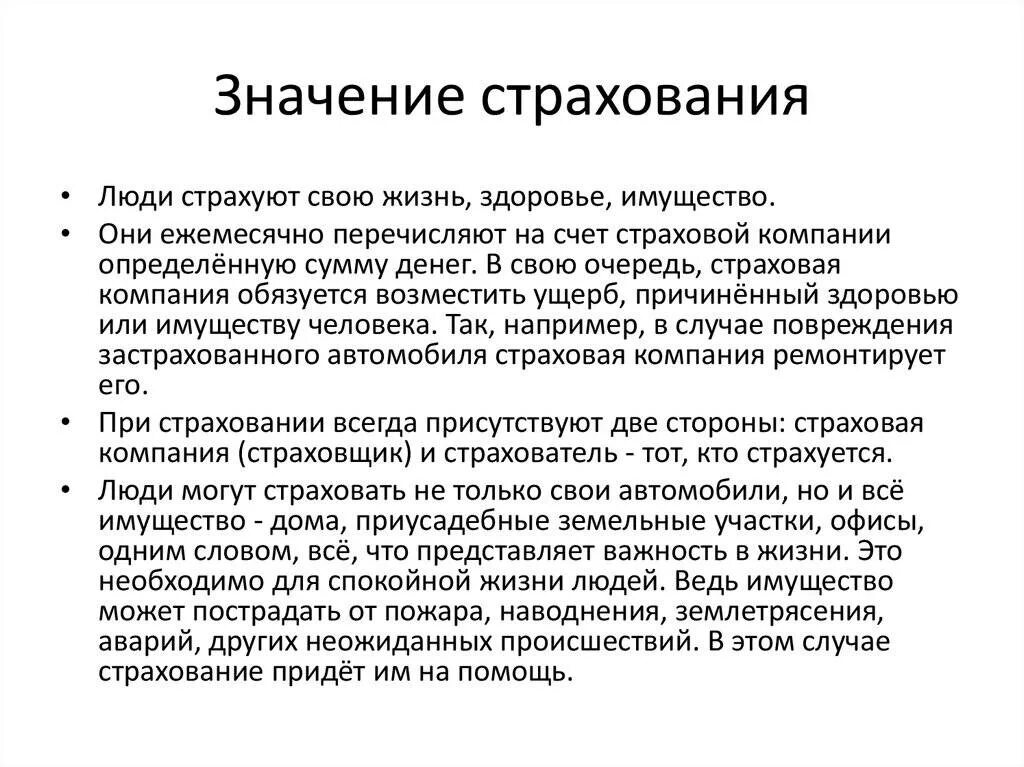 Значение страхования

• Люди страхуют свою жизнь, здоровье, имущество.

• Они ежемесячно перечисляют на счет страховой компании определённую сумму денег. В свою очередь, страховая компания обязуется возместить ущерб, причинённый здоровью или имуществу человека. Так, например, в случае повреждения застрахованного автомобиля страховая компания ремонтирует его.

• При страховании всегда присутствуют две стороны: страховая компания (страховщик) и страхователь - тот, кто страхуется.

• Люди могут страховать не только свои автомобили, но и всё имущество - дома, приусадебные земельные участки, офисы, одним словом, всё, что представляет важность в жизни. Это необходимо для спокойной жизни людей. Ведь имущество может пострадать от пожара, наводнения, землетрясения, аварий, других неожиданных происшествий. В этом случае страхование придёт им на помощь.